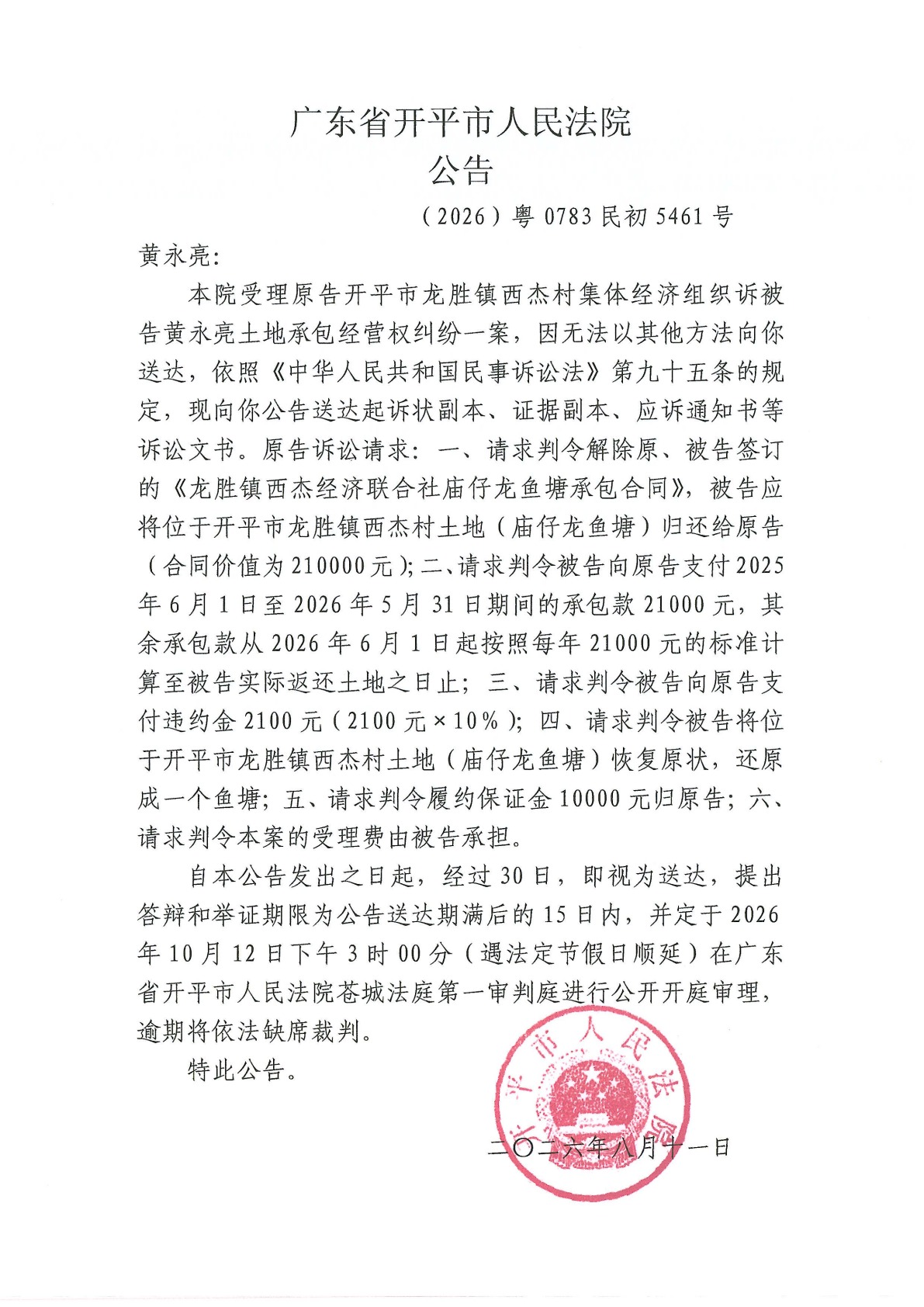 广东省开平市人民法院
公告

（2026）粤 0783 民初 5461 号

黄永亮：

本院受理原告开平市龙胜镇西杰村集体经济组织诉被告黄永亮土地承包经营权纠纷一案，因无法以其他方法向你送达，依照《中华人民共和国民事诉讼法》第九十五条的规定，现向你公告送达起诉状副本、证据副本、应诉通知书等诉讼文书。原告诉讼请求：一、请求判令解除原、被告签订的《龙胜镇西杰经济联合社庙仔龙鱼塘承包合同》，被告应将位于开平市龙胜镇西杰村土地（庙仔龙鱼塘）归还给原告（合同价值为 210000 元）；二、请求判令被告向原告支付 2025 年 6 月 1 日至 2026 年 5 月 31 日期间的承包款 21000 元，其余承包款从 2026 年 6 月 1 日起按照每年 21000 元的标准计算至被告实际返还土地之日止；三、请求判令被告向原告支付违约金 2100 元（2100 元×10%）；四、请求判令被告将位于开平市龙胜镇西杰村土地（庙仔龙鱼塘）恢复原状，还原成一个鱼塘；五、请求判令履约保证金 10000 元归原告；六、请求判令本案的受理费由被告承担。

自本公告发出之日起，经过 30 日，即视为送达，提出答辩和举证期限为公告送达期满后的 15 日内，并定于 2026 年 10 月 12 日下午 3 时 00 分（遇法定节假日顺延）在广东省开平市人民法院苍城法庭第一审判庭进行公开开庭审理，逾期将依法缺席裁判。

特此公告。

开平市人民法院

二〇二六年八月十一日